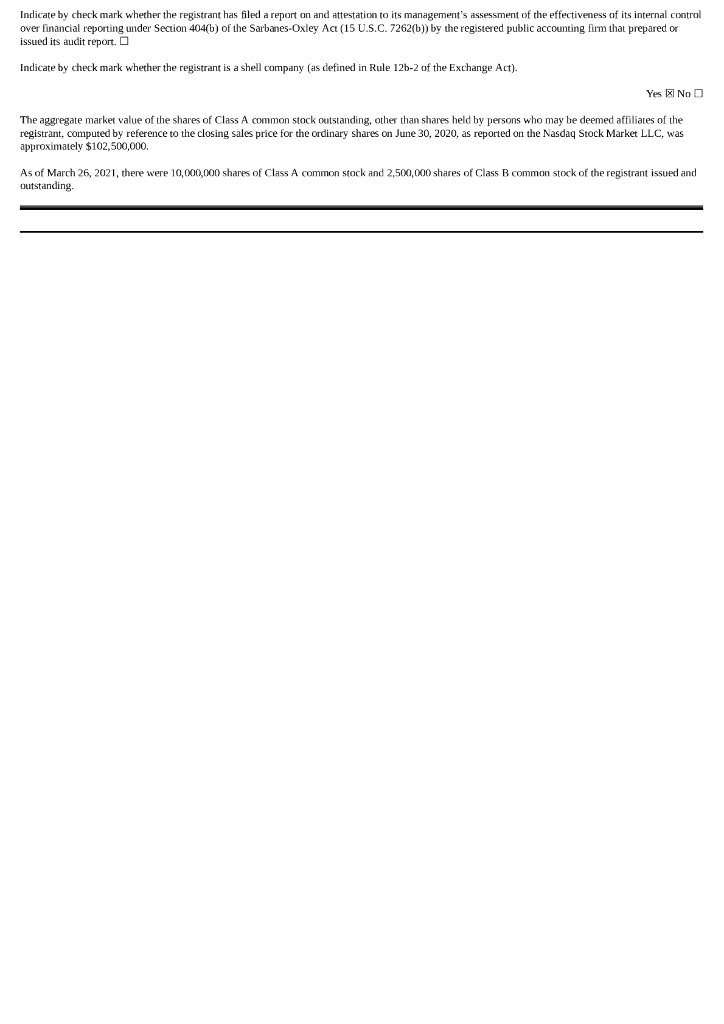 Indicate by check mark whether the registrant has filed a report on and attestation to its management's assessment of the effectiveness of its internal control over financial reporting under Section 404(b) of the Sarbanes-Oxley Act (15 U.S.C. 7262(b)) by the registered public accounting firm that prepared or issued its audit report. ☐

Indicate by check mark whether the registrant is a shell company (as defined in Rule 12b-2 of the Exchange Act).

Yes ☒ No ☐

The aggregate market value of the shares of Class A common stock outstanding, other than shares held by persons who may be deemed affiliates of the registrant, computed by reference to the closing sales price for the ordinary shares on June 30, 2020, as reported on the Nasdaq Stock Market LLC, was approximately $102,500,000.

As of March 26, 2021, there were 10,000,000 shares of Class A common stock and 2,500,000 shares of Class B common stock of the registrant issued and outstanding.